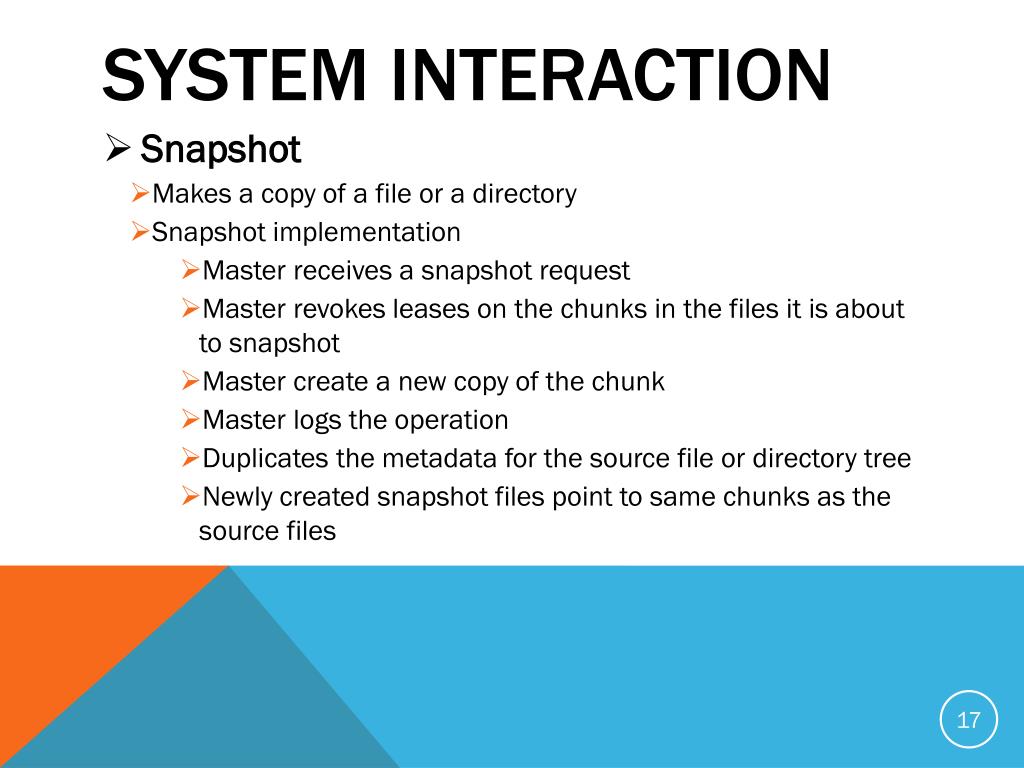 SYSTEM INTERACTION

➢ Snapshot

➢Makes a copy of a file or a directory

➢Snapshot implementation

➢Master receives a snapshot request

➢Master revokes leases on the chunks in the files it is about to snapshot

➢Master create a new copy of the chunk

➢Master logs the operation

➢Duplicates the metadata for the source file or directory tree

➢Newly created snapshot files point to same chunks as the source files

17